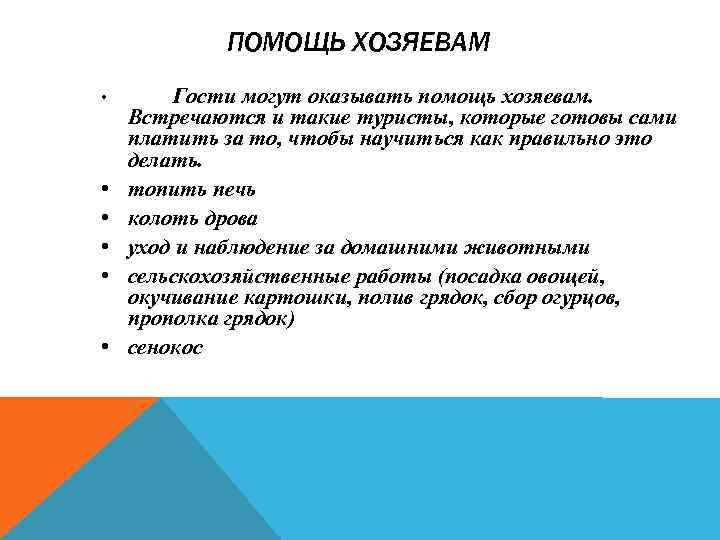 ПОМОЩЬ ХОЗЯЕВАМ

• Гости могут оказывать помощь хозяевам. Встречаются и такие туристы, которые готовы сами платить за то, чтобы научиться как правильно это делать.
• топить печь
• колоть дрова
• уход и наблюдение за домашними животными
• сельскохозяйственные работы (посадка овощей, окучивание картошки, полив грядок, сбор огурцов, прополка грядок)
• сенокос